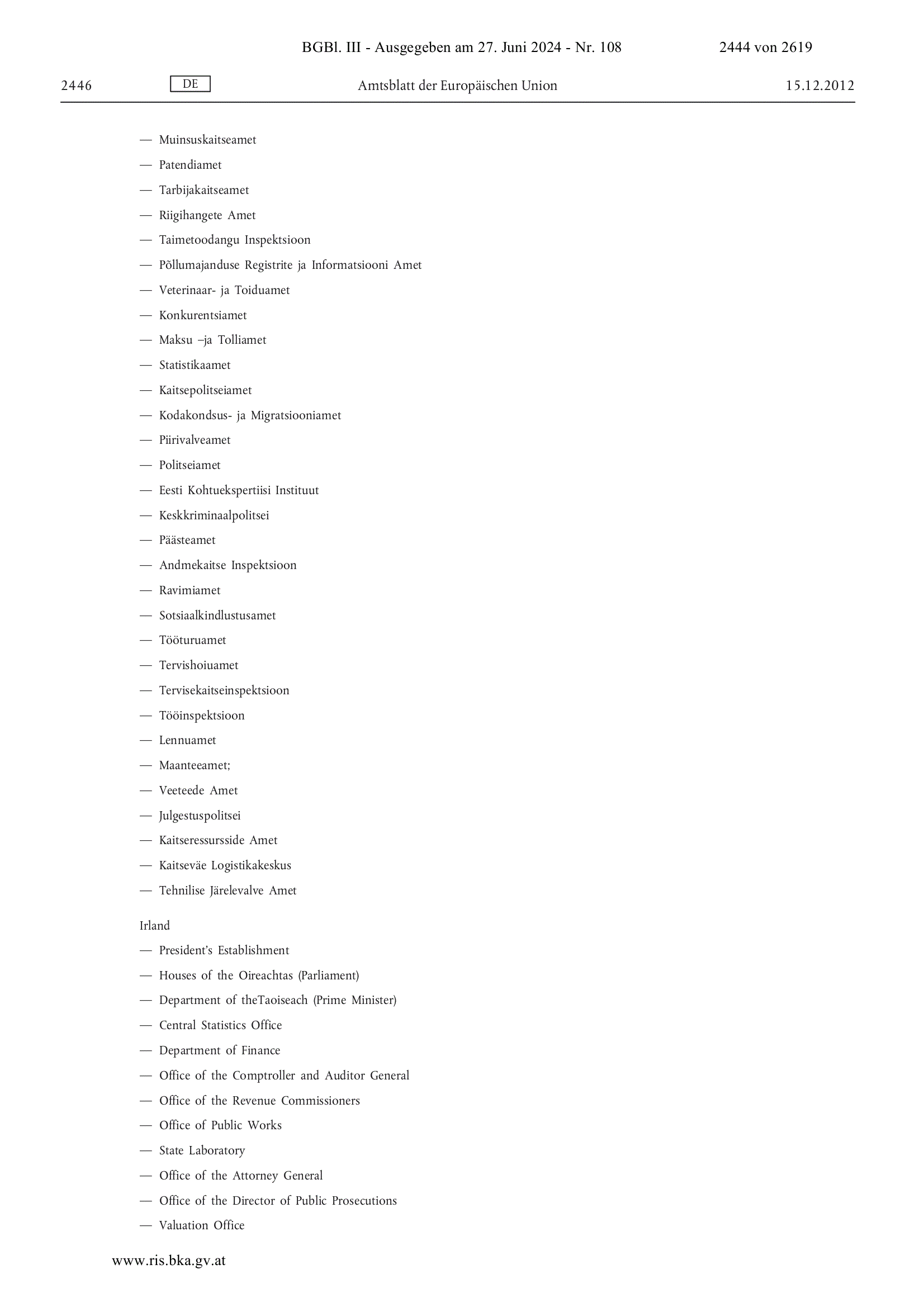 BGBl. III - Ausgegeben am 27. Juni 2024 - Nr. 108 2444 von 2619

2446 DE Amtsblatt der Europäischen Union 15.12.2012

— Muinsuskaitseamet
— Patendiamet
— Tarbijakaitseamet
— Riigihangete Amet
— Taimetoodangu Inspektsioon
— Põllumajanduse Registrite ja Informatsiooni Amet
— Veterinaar- ja Toiduamet
— Konkurentsiamet
— Maksu –ja Tolliamet
— Statistikaamet
— Kaitsepolitseiamet
— Kodakondsus- ja Migratsiooniamet
— Piirivalveamet
— Politseiamet
— Eesti Kohtuekspertiisi Instituut
— Keskkriminaalpolitsei
— Päästeamet
— Andmekaitse Inspektsioon
— Ravimiamet
— Sotsiaalkindlustusamet
— Tööturuamet
— Tervishoiuamet
— Tervisekaitseinspektsioon
— Tööinspektsioon
— Lennuamet
— Maanteeamet;
— Veeteede Amet
— Julgestuspolitsei
— Kaitseressursside Amet
— Kaitseväe Logistikakeskus
— Tehnilise Järelevalve Amet

Irland

— President's Establishment
— Houses of the Oireachtas (Parliament)
— Department of theTaoiseach (Prime Minister)
— Central Statistics Office
— Department of Finance
— Office of the Comptroller and Auditor General
— Office of the Revenue Commissioners
— Office of Public Works
— State Laboratory
— Office of the Attorney General
— Office of the Director of Public Prosecutions
— Valuation Office

www.ris.bka.gv.at